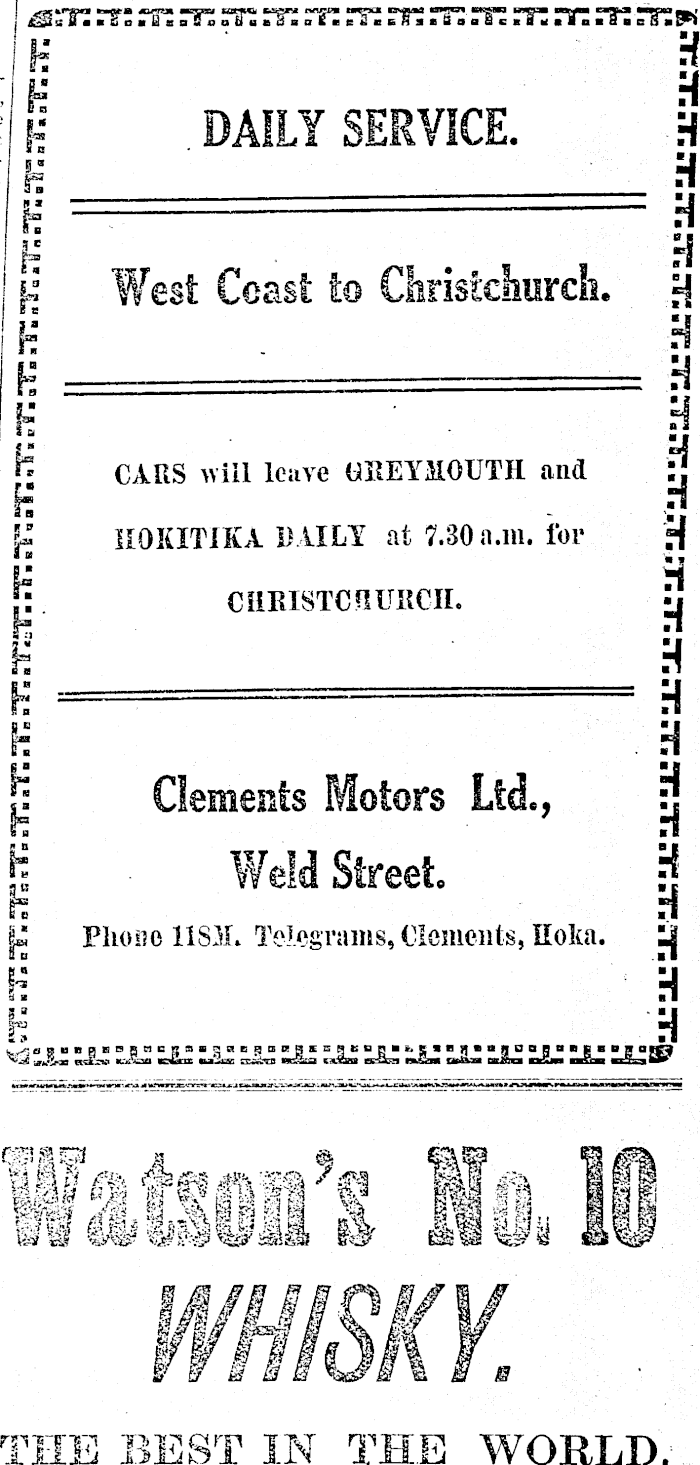 DAILY SERVICE.

West Coast to Christchurch.

CARS will leave GREYMOUTH and HOKITIKA DAILY at 7.30 a.m. for CHRISTCHURCH.

Clements Motors Ltd.,
Weld Street.
Phone 118M. Telegrams, Clements, Hoka.

Watson's No. 10
WHISKY.

THE BEST IN THE WORLD.